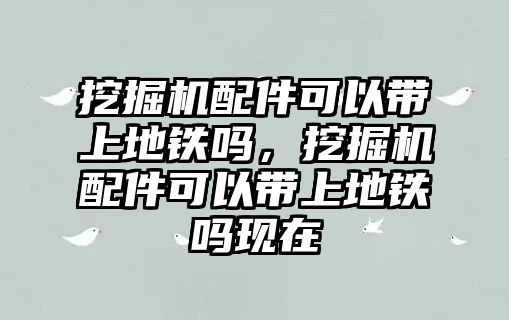 挖掘机配件可以带上地铁吗，挖掘机配件可以带上地铁吗现在